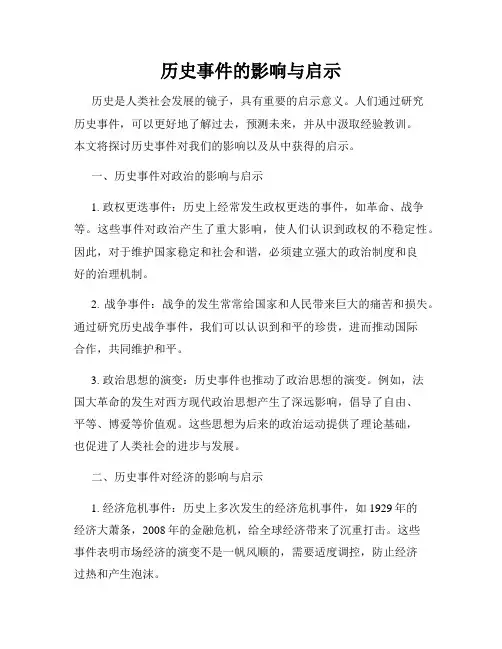 历史事件的影响与启示

历史是人类社会发展的镜子，具有重要的启示意义。人们通过研究历史事件，可以更好地了解过去，预测未来，并从中汲取经验教训。本文将探讨历史事件对我们的影响以及从中获得的启示。

一、历史事件对政治的影响与启示

1. 政权更迭事件：历史上经常发生政权更迭的事件，如革命、战争等。这些事件对政治产生了重大影响，使人们认识到政权的不稳定性。因此，对于维护国家稳定和社会和谐，必须建立强大的政治制度和良好的治理机制。

2. 战争事件：战争的发生常常给国家和人民带来巨大的痛苦和损失。通过研究历史战争事件，我们可以认识到和平的珍贵，进而推动国际合作，共同维护和平。

3. 政治思想的演变：历史事件也推动了政治思想的演变。例如，法国大革命的发生对西方现代政治思想产生了深远影响，倡导了自由、平等、博爱等价值观。这些思想为后来的政治运动提供了理论基础，也促进了人类社会的进步与发展。

二、历史事件对经济的影响与启示

1. 经济危机事件：历史上多次发生的经济危机事件，如1929年的经济大萧条，2008年的金融危机，给全球经济带来了沉重打击。这些事件表明市场经济的演变不是一帆风顺的，需要适度调控，防止经济过热和产生泡沫。